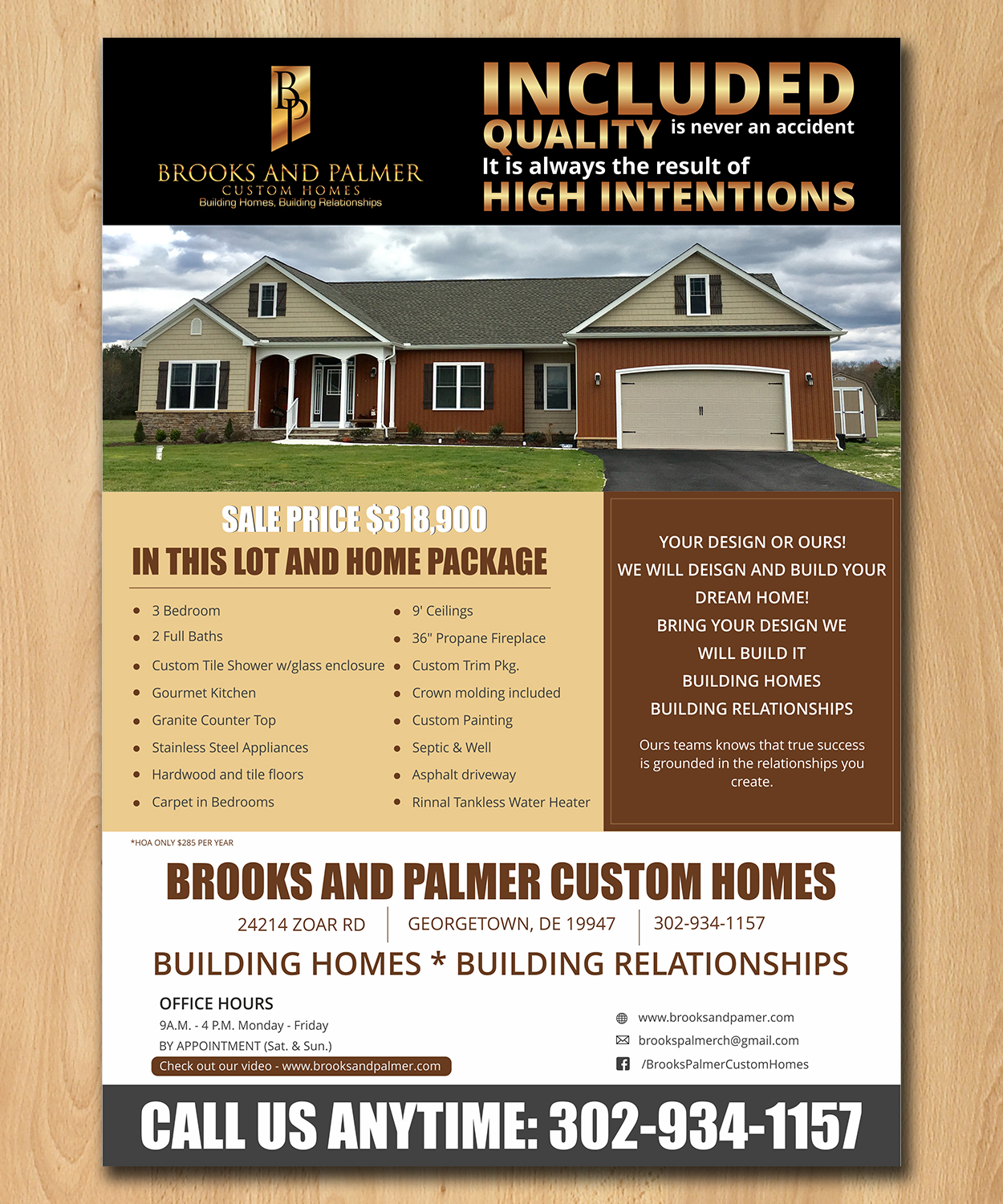 BP

BROOKS AND PALMER
CUSTOM HOMES
Building Homes, Building Relationships

INCLUDED
QUALITY is never an accident
It is always the result of
HIGH INTENTIONS

SALE PRICE $318,900
IN THIS LOT AND HOME PACKAGE

- 3 Bedroom
- 2 Full Baths
- Custom Tile Shower w/glass enclosure
- Gourmet Kitchen
- Granite Counter Top
- Stainless Steel Appliances
- Hardwood and tile floors
- Carpet in Bedrooms

- 9' Ceilings
- 36" Propane Fireplace
- Custom Trim Pkg.
- Crown molding included
- Custom Painting
- Septic & Well
- Asphalt driveway
- Rinnal Tankless Water Heater

YOUR DESIGN OR OURS!
WE WILL DEISGN AND BUILD YOUR DREAM HOME!
BRING YOUR DESIGN WE WILL BUILD IT
BUILDING HOMES
BUILDING RELATIONSHIPS

Ours teams knows that true success is grounded in the relationships you create.

*HOA ONLY $285 PER YEAR

BROOKS AND PALMER CUSTOM HOMES
24214 ZOAR RD | GEORGETOWN, DE 19947 | 302-934-1157
BUILDING HOMES * BUILDING RELATIONSHIPS

OFFICE HOURS
9A.M. - 4 P.M. Monday - Friday
BY APPOINTMENT (Sat. & Sun.)
Check out our video - www.brooksandpalmer.com

www.brooksandpamer.com
brookspalmerch@gmail.com
/BrooksPalmerCustomHomes

CALL US ANYTIME: 302-934-1157